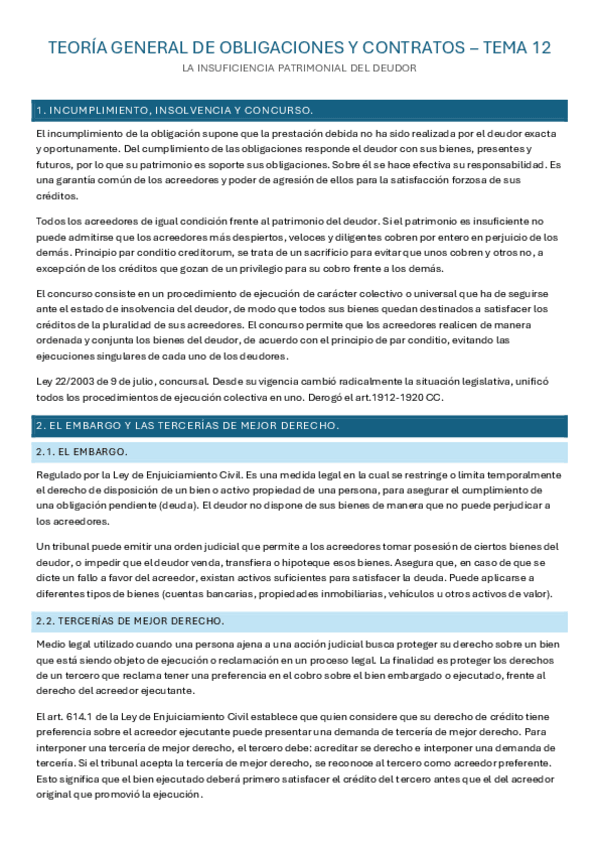 TEORÍA GENERAL DE OBLIGACIONES Y CONTRATOS – TEMA 12

LA INSUFICIENCIA PATRIMONIAL DEL DEUDOR

1. INCUMPLIMIENTO, INSOLVENCIA Y CONCURSO.

El incumplimiento de la obligación supone que la prestación debida no ha sido realizada por el deudor exacta y oportunamente. Del cumplimiento de las obligaciones responde el deudor con sus bienes, presentes y futuros, por lo que su patrimonio es soporte sus obligaciones. Sobre él se hace efectiva su responsabilidad. Es una garantía común de los acreedores y poder de agresión de ellos para la satisfacción forzosa de sus créditos.

Todos los acreedores de igual condición frente al patrimonio del deudor. Si el patrimonio es insuficiente no puede admitirse que los acreedores más despiertos, veloces y diligentes cobren por entero en perjuicio de los demás. Principio par conditio creditorum, se trata de un sacrificio para evitar que unos cobren y otros no, a excepción de los créditos que gozan de un privilegio para su cobro frente a los demás.

El concurso consiste en un procedimiento de ejecución de carácter colectivo o universal que ha de seguirse ante el estado de insolvencia del deudor, de modo que todos sus bienes quedan destinados a satisfacer los créditos de la pluralidad de sus acreedores. El concurso permite que los acreedores realicen de manera ordenada y conjunta los bienes del deudor, de acuerdo con el principio de par conditio, evitando las ejecuciones singulares de cada uno de los deudores.

Ley 22/2003 de 9 de julio, concursal. Desde su vigencia cambió radicalmente la situación legislativa, unificó todos los procedimientos de ejecución colectiva en uno. Derogó el art.1912-1920 CC.

2. EL EMBARGO Y LAS TERCERÍAS DE MEJOR DERECHO.

2.1. EL EMBARGO.

Regulado por la Ley de Enjuiciamiento Civil. Es una medida legal en la cual se restringe o limita temporalmente el derecho de disposición de un bien o activo propiedad de una persona, para asegurar el cumplimiento de una obligación pendiente (deuda). El deudor no dispone de sus bienes de manera que no puede perjudicar a los acreedores.

Un tribunal puede emitir una orden judicial que permite a los acreedores tomar posesión de ciertos bienes del deudor, o impedir que el deudor venda, transfiera o hipoteque esos bienes. Asegura que, en caso de que se dicte un fallo a favor del acreedor, existan activos suficientes para satisfacer la deuda. Puede aplicarse a diferentes tipos de bienes (cuentas bancarias, propiedades inmobiliarias, vehículos u otros activos de valor).

2.2. TERCERÍAS DE MEJOR DERECHO.

Medio legal utilizado cuando una persona ajena a una acción judicial busca proteger su derecho sobre un bien que está siendo objeto de ejecución o reclamación en un proceso legal. La finalidad es proteger los derechos de un tercero que reclama tener una preferencia en el cobro sobre el bien embargado o ejecutado, frente al derecho del acreedor ejecutante.

El art. 614.1 de la Ley de Enjuiciamiento Civil establece que quien considere que su derecho de crédito tiene preferencia sobre el acreedor ejecutante puede presentar una demanda de tercería de mejor derecho. Para interponer una tercería de mejor derecho, el tercero debe: acreditar se derecho e interponer una demanda de tercería. Si el tribunal acepta la tercería de mejor derecho, se reconoce al tercero como acreedor preferente. Esto significa que el bien ejecutado deberá primero satisfacer el crédito del tercero antes que el del acreedor original que promovió la ejecución.